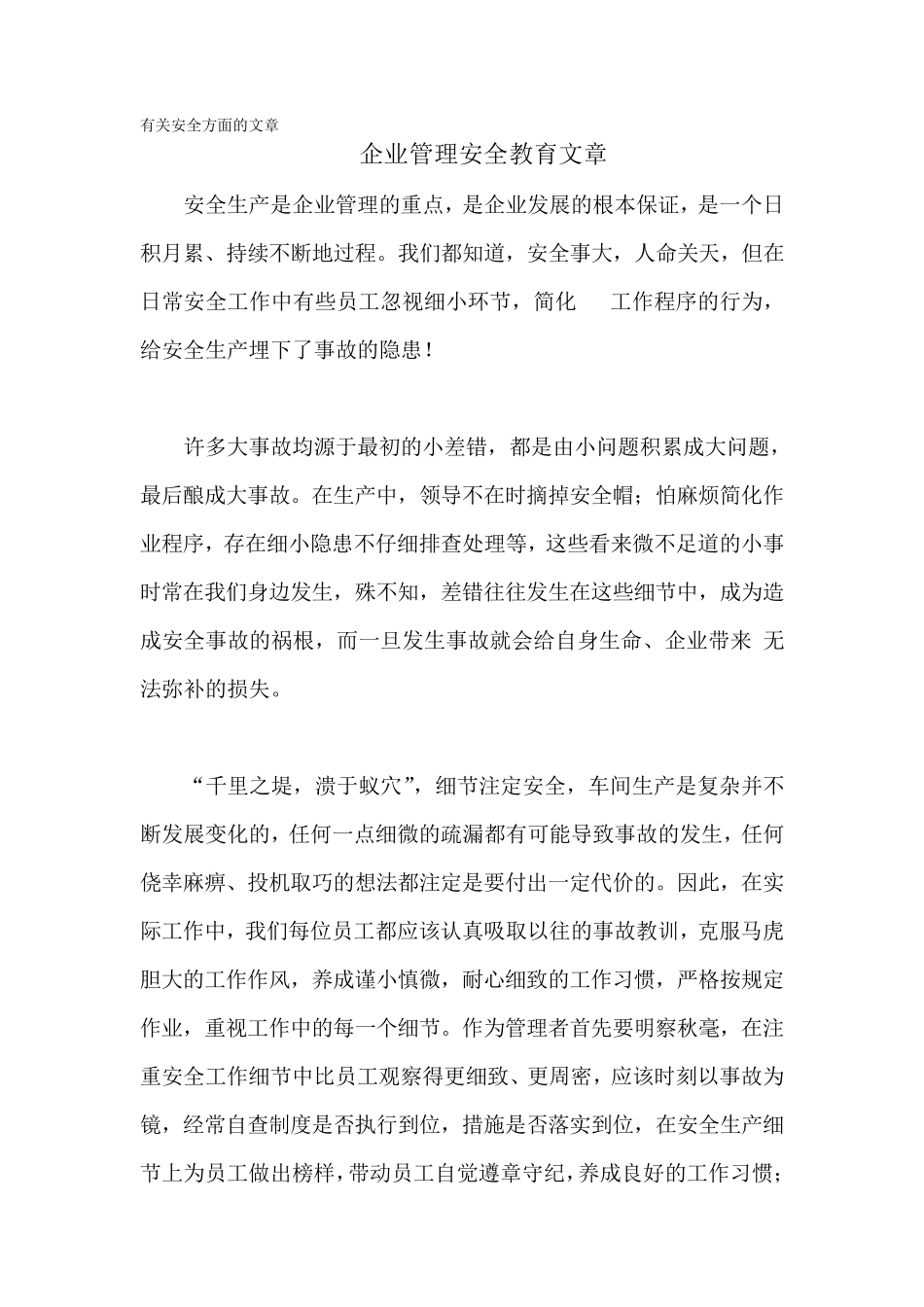 有关安全方面的文章

企业管理安全教育文章

安全生产是企业管理的重点，是企业发展的根本保证，是一个日积月累、持续不断地过程。我们都知道，安全事大，人命关天，但在日常安全工作中有些员工忽视细小环节，简化 工作程序的行为，给安全生产埋下了事故的隐患！

许多大事故均源于最初的小差错，都是由小问题积累成大问题，最后酿成大事故。在生产中，领导不在时摘掉安全帽；怕麻烦简化作业程序，存在细小隐患不仔细排查处理等，这些看来微不足道的小事时常在我们身边发生，殊不知，差错往往发生在这些细节中，成为造成安全事故的祸根，而一旦发生事故就会给自身生命、企业带来 无法弥补的损失。

“千里之堤，溃于蚁穴”，细节注定安全，车间生产是复杂并不断发展变化的，任何一点细微的疏漏都有可能导致事故的发生，任何侥幸麻痹、投机取巧的想法都注定是要付出一定代价的。因此，在实际工作中，我们每位员工都应该认真吸取以往的事故教训，克服马虎胆大的工作作风，养成谨小慎微，耐心细致的工作习惯，严格按规定作业，重视工作中的每一个细节。作为管理者首先要明察秋毫，在注重安全工作细节中比员工观察得更细致、更周密，应该时刻以事故为镜，经常自查制度是否执行到位，措施是否落实到位，在安全生产细节上为员工做出榜样，带动员工自觉遵章守纪，养成良好的工作习惯；